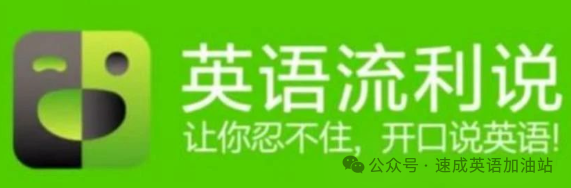 英语流利说
让你忍不住，开口说英语！

公众号 · 速成英语加油站